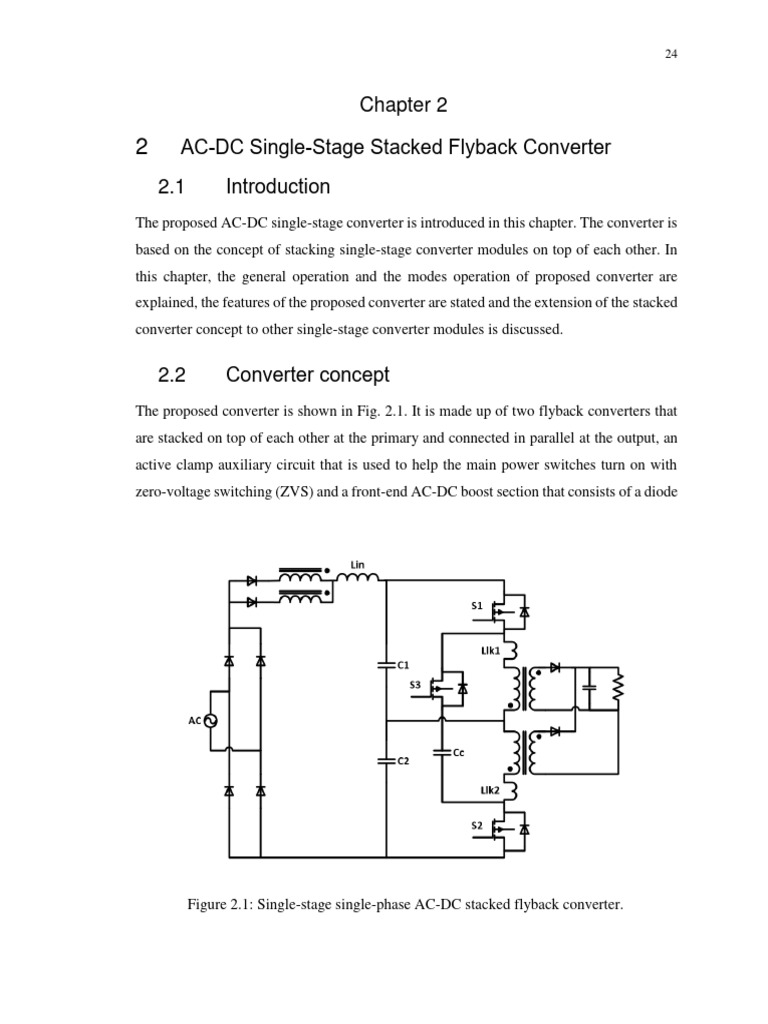 24

Chapter 2

2 AC-DC Single-Stage Stacked Flyback Converter

2.1 Introduction

The proposed AC-DC single-stage converter is introduced in this chapter. The converter is based on the concept of stacking single-stage converter modules on top of each other. In this chapter, the general operation and the modes operation of proposed converter are explained, the features of the proposed converter are stated and the extension of the stacked converter concept to other single-stage converter modules is discussed.

2.2 Converter concept

The proposed converter is shown in Fig. 2.1. It is made up of two flyback converters that are stacked on top of each other at the primary and connected in parallel at the output, an active clamp auxiliary circuit that is used to help the main power switches turn on with zero-voltage switching (ZVS) and a front-end AC-DC boost section that consists of a diode

Lin
S1
Llk1
C1
S3
AC
Cc
C2
Llk2
S2

Figure 2.1: Single-stage single-phase AC-DC stacked flyback converter.